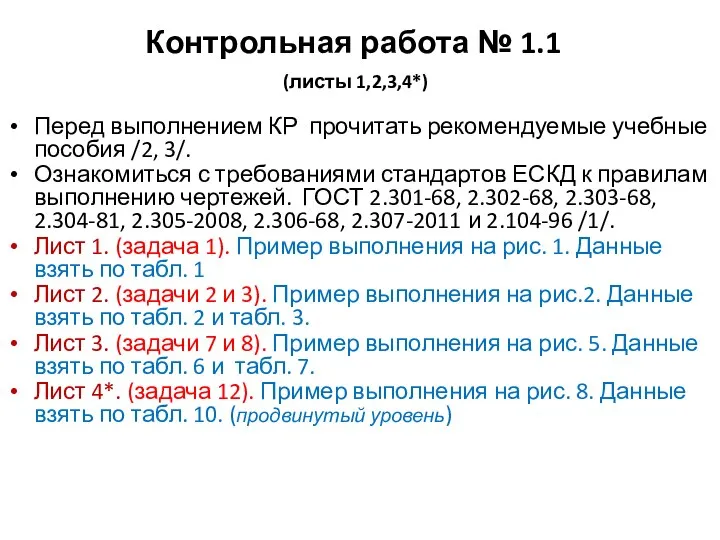 Контрольная работа № 1.1

(листы 1,2,3,4*)

• Перед выполнением КР прочитать рекомендуемые учебные пособия /2, 3/.
• Ознакомиться с требованиями стандартов ЕСКД к правилам выполнению чертежей. ГОСТ 2.301-68, 2.302-68, 2.303-68, 2.304-81, 2.305-2008, 2.306-68, 2.307-2011 и 2.104-96 /1/.
• Лист 1. (задача 1). Пример выполнения на рис. 1. Данные взять по табл. 1
• Лист 2. (задачи 2 и 3). Пример выполнения на рис.2. Данные взять по табл. 2 и табл. 3.
• Лист 3. (задачи 7 и 8). Пример выполнения на рис. 5. Данные взять по табл. 6 и табл. 7.
• Лист 4*. (задача 12). Пример выполнения на рис. 8. Данные взять по табл. 10. (продвинутый уровень)